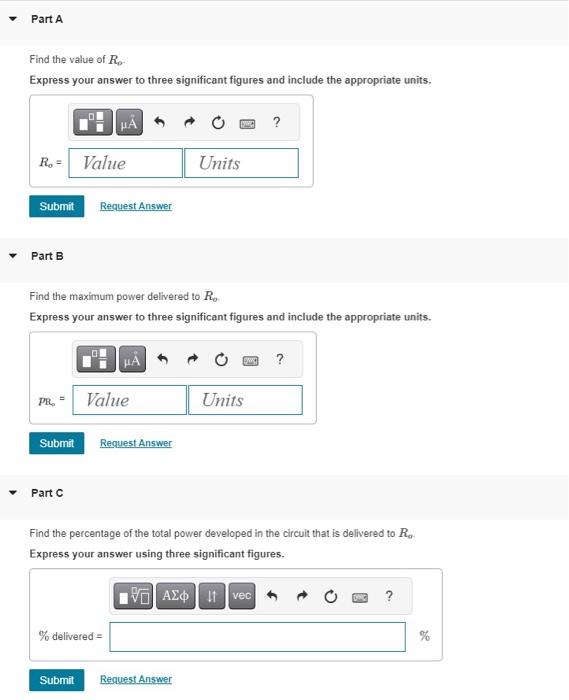 Part A

Find the value of $R_o$.

Express your answer to three significant figures and include the appropriate units.

μÅ ?

$R_o$ = Value Units

Submit Request Answer

Part B

Find the maximum power delivered to $R_o$.

Express your answer to three significant figures and include the appropriate units.

μÅ ?

$p_{R_o}$ = Value Units

Submit Request Answer

Part C

Find the percentage of the total power developed in the circuit that is delivered to $R_o$.

Express your answer using three significant figures.

ΑΣφ ↓↑ vec ?

% delivered = %

Submit Request Answer